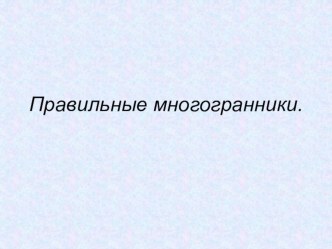 Правильные многогранники.